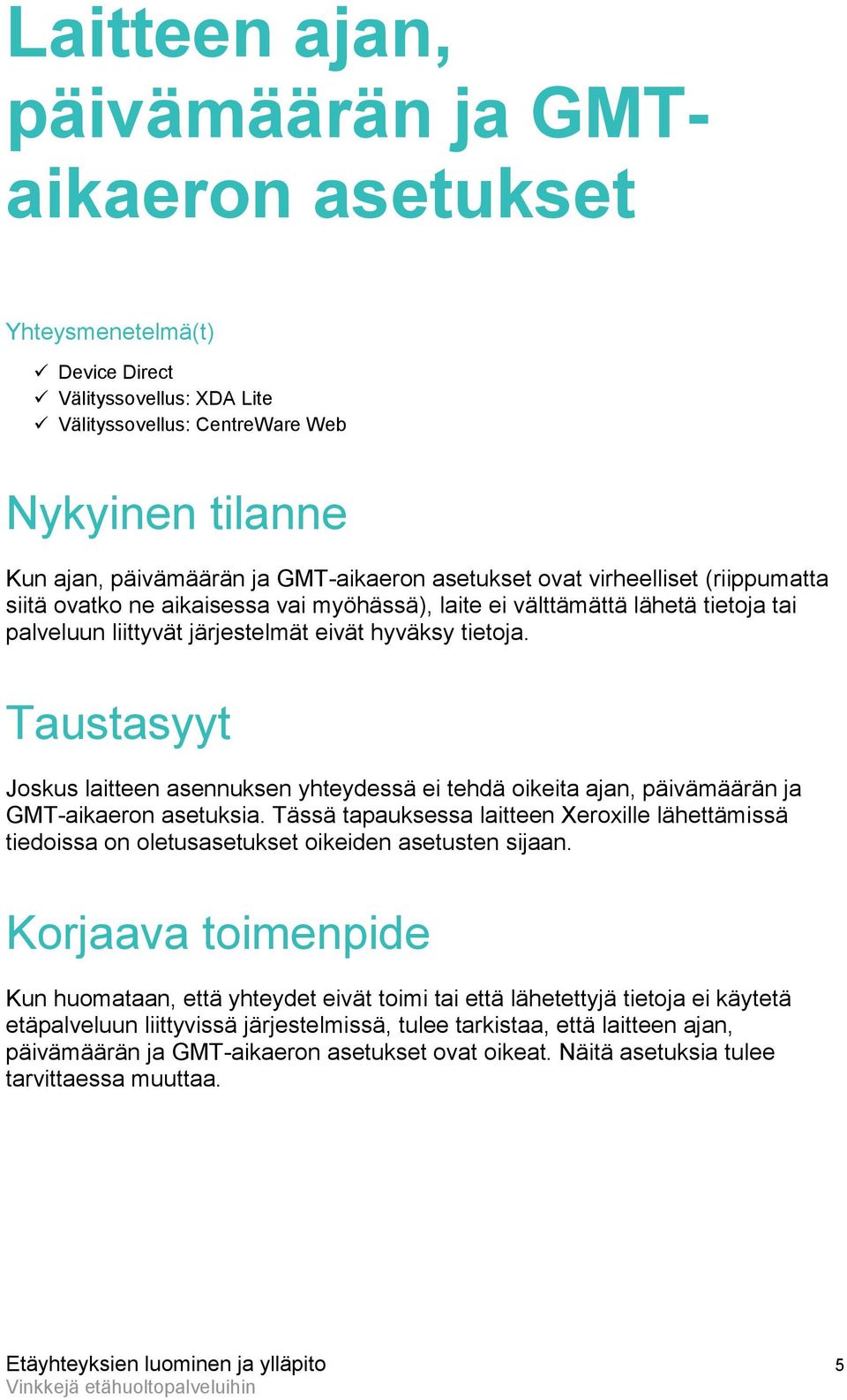 Laitteen ajan, päivämäärän ja GMT-aikaeron asetukset

Yhteysmenetelmä(t)

✓ Device Direct
✓ Välityssovellus: XDA Lite
✓ Välityssovellus: CentreWare Web

Nykyinen tilanne

Kun ajan, päivämäärän ja GMT-aikaeron asetukset ovat virheelliset (riippumatta siitä ovatko ne aikaisessa vai myöhässä), laite ei välttämättä lähetä tietoja tai palveluun liittyvät järjestelmät eivät hyväksy tietoja.

Taustasyyt

Joskus laitteen asennuksen yhteydessä ei tehdä oikeita ajan, päivämäärän ja GMT-aikaeron asetuksia. Tässä tapauksessa laitteen Xeroxille lähettämissä tiedoissa on oletusasetukset oikeiden asetusten sijaan.

Korjaava toimenpide

Kun huomataan, että yhteydet eivät toimi tai että lähetettyjä tietoja ei käytetä etäpalveluun liittyvissä järjestelmissä, tulee tarkistaa, että laitteen ajan, päivämäärän ja GMT-aikaeron asetukset ovat oikeat. Näitä asetuksia tulee tarvittaessa muuttaa.

Etäyhteyksien luominen ja ylläpito
Vinkkejä etähuoltopalveluihin
5